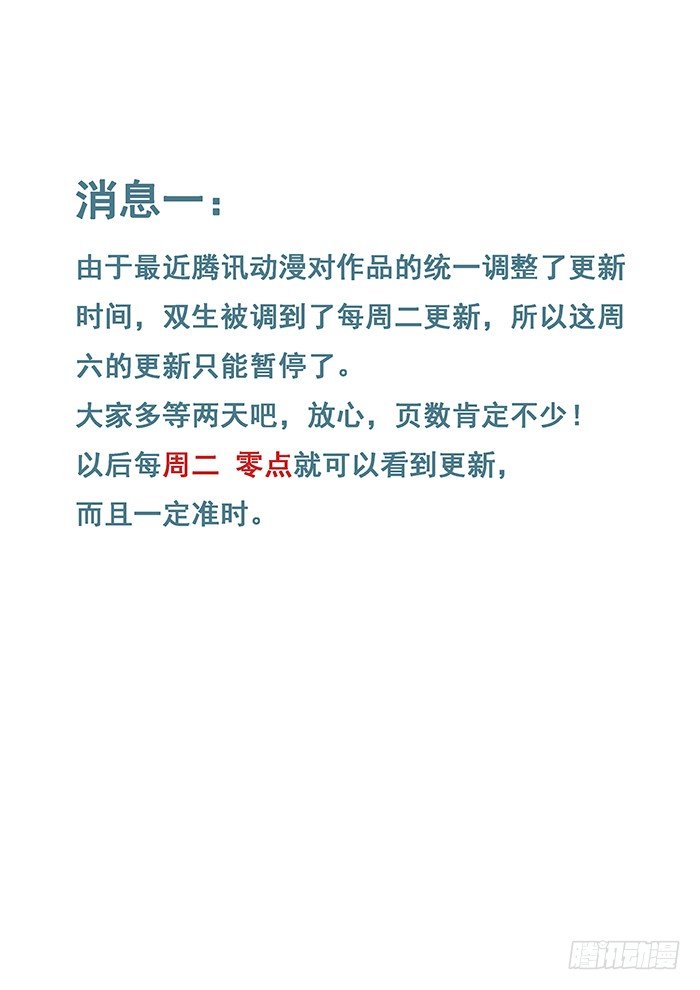 消息一：

由于最近腾讯动漫对作品的统一调整了更新时间，双生被调到了每周二更新，所以这周六的更新只能暂停了。

大家多等两天吧，放心，页数肯定不少！

以后每周二 零点就可以看到更新，

而且一定准时。

腾讯动漫